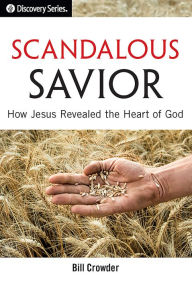 Discovery Series.

SCANDALOUS
SAVIOR

How Jesus Revealed the Heart of God

Bill Crowder